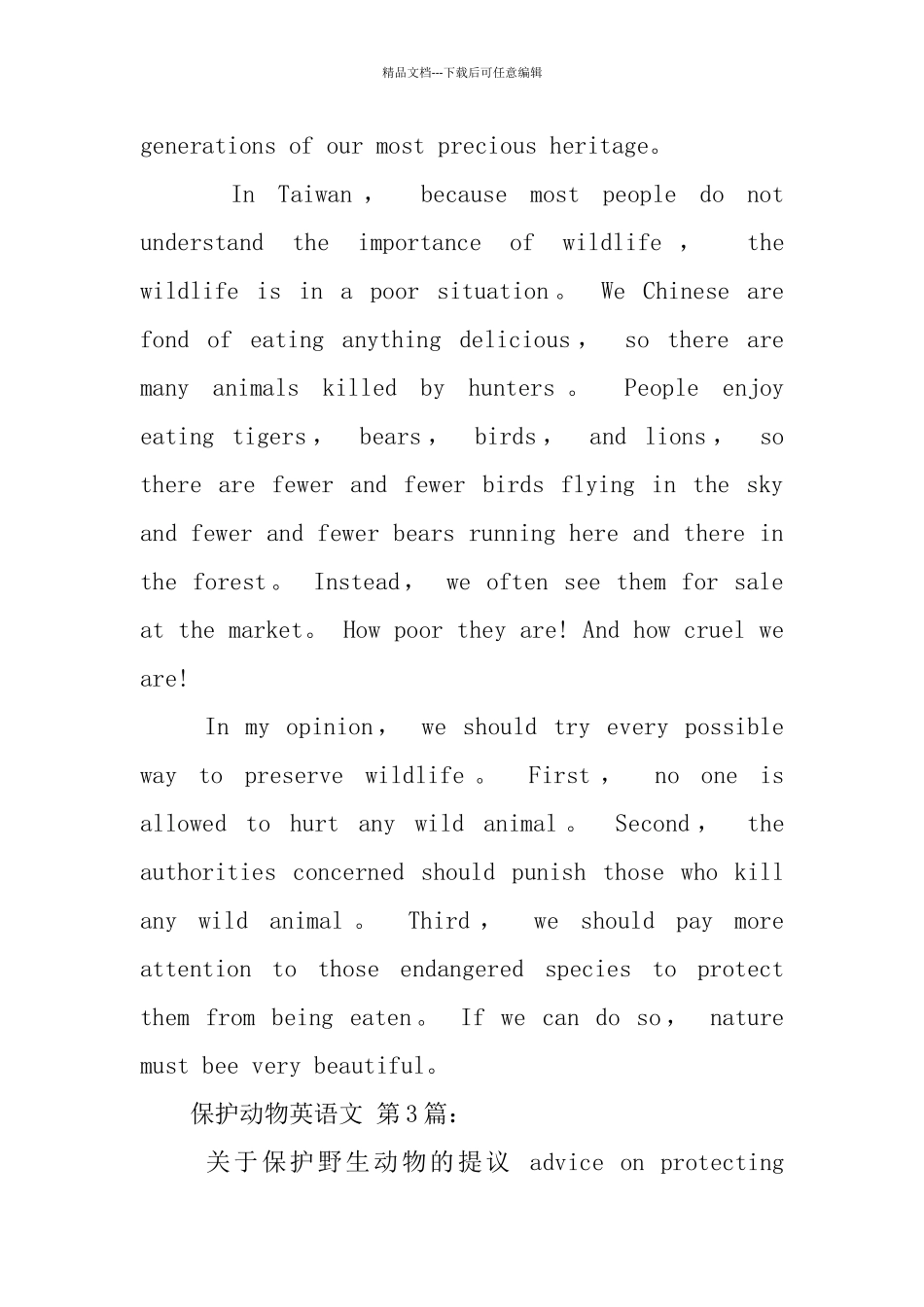 精品文档---下载后可任意编辑

generations of our most precious heritage。

In Taiwan， because most people do not understand the importance of wildlife， the wildlife is in a poor situation。 We Chinese are fond of eating anything delicious， so there are many animals killed by hunters。 People enjoy eating tigers， bears， birds， and lions， so there are fewer and fewer birds flying in the sky and fewer and fewer bears running here and there in the forest。 Instead， we often see them for sale at the market。 How poor they are! And how cruel we are!

In my opinion， we should try every possible way to preserve wildlife。 First， no one is allowed to hurt any wild animal。 Second， the authorities concerned should punish those who kill any wild animal。 Third， we should pay more attention to those endangered species to protect them from being eaten。 If we can do so， nature must bee very beautiful。

保护动物英语文 第3篇：

关于保护野生动物的提议 advice on protecting